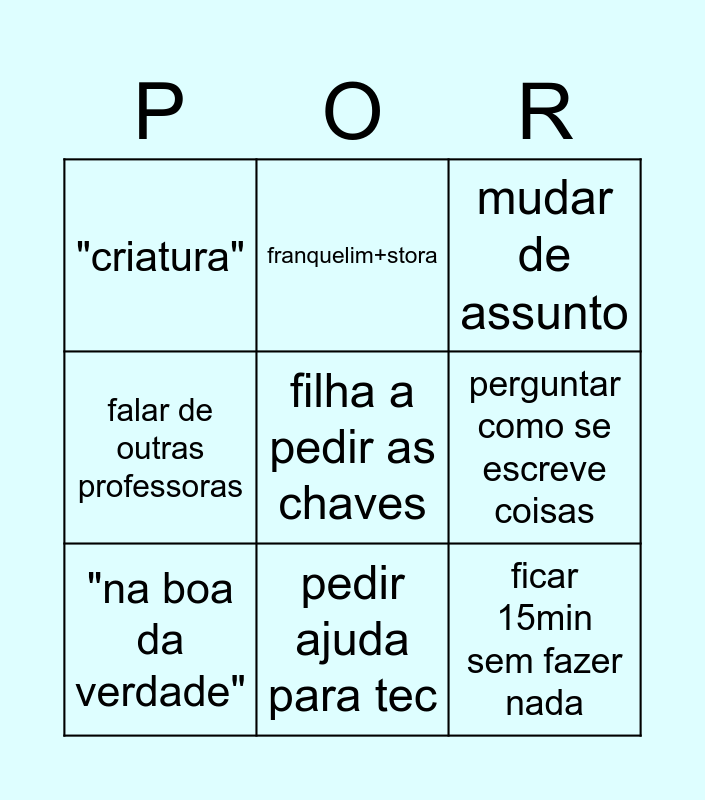 | P | O | R |
|---|---|---|
| "criatura" | franquelim+stora | mudar de assunto |
| falar de outras professoras | filha a pedir as chaves | perguntar como se escreve coisas |
| "na boa da verdade" | pedir ajuda para tec | ficar 15min sem fazer nada |